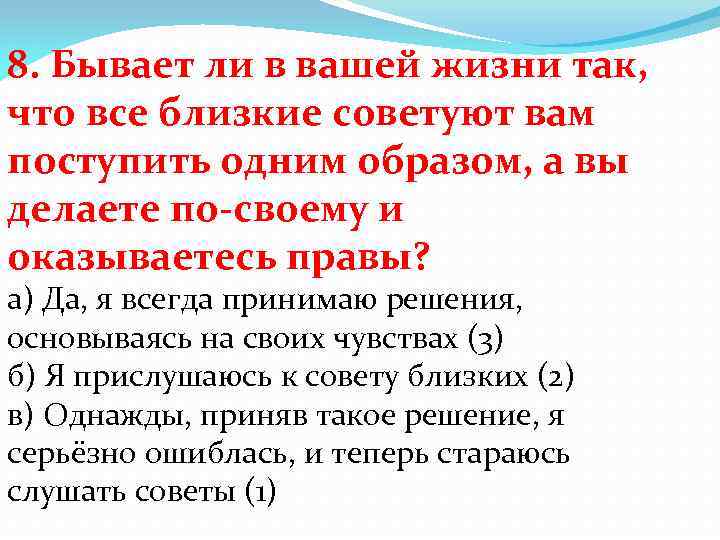 8. Бывает ли в вашей жизни так, что все близкие советуют вам поступить одним образом, а вы делаете по-своему и оказываетесь правы?

а) Да, я всегда принимаю решения, основываясь на своих чувствах (3)
б) Я прислушаюсь к совету близких (2)
в) Однажды, приняв такое решение, я серьёзно ошиблась, и теперь стараюсь слушать советы (1)